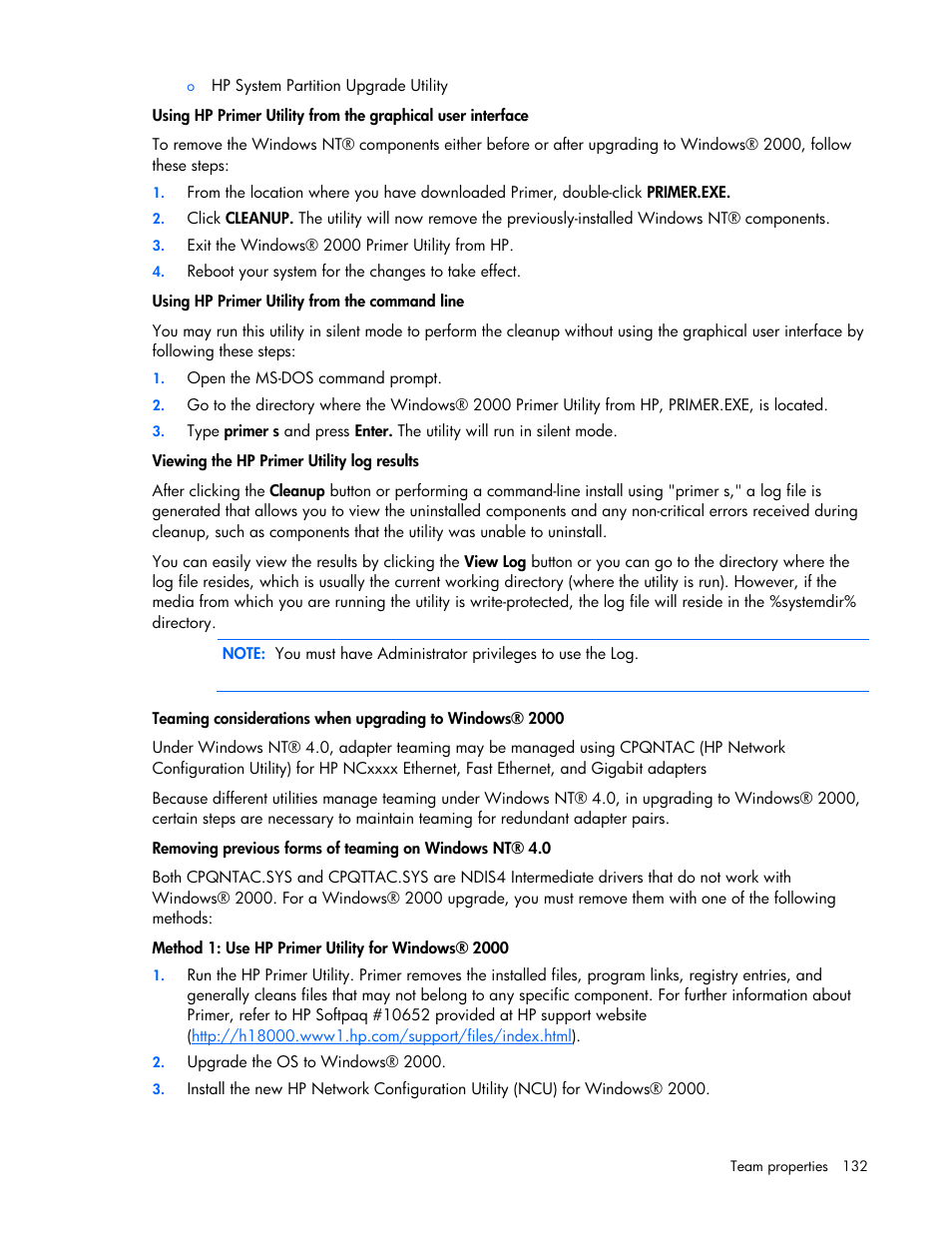 o HP System Partition Upgrade Utility

Using HP Primer Utility from the graphical user interface

To remove the Windows NT® components either before or after upgrading to Windows® 2000, follow these steps:

1. From the location where you have downloaded Primer, double-click PRIMER.EXE.
2. Click CLEANUP. The utility will now remove the previously-installed Windows NT® components.
3. Exit the Windows® 2000 Primer Utility from HP.
4. Reboot your system for the changes to take effect.

Using HP Primer Utility from the command line

You may run this utility in silent mode to perform the cleanup without using the graphical user interface by following these steps:

1. Open the MS-DOS command prompt.
2. Go to the directory where the Windows® 2000 Primer Utility from HP, PRIMER.EXE, is located.
3. Type primer s and press Enter. The utility will run in silent mode.

Viewing the HP Primer Utility log results

After clicking the Cleanup button or performing a command-line install using "primer s," a log file is generated that allows you to view the uninstalled components and any non-critical errors received during cleanup, such as components that the utility was unable to uninstall.

You can easily view the results by clicking the View Log button or you can go to the directory where the log file resides, which is usually the current working directory (where the utility is run). However, if the media from which you are running the utility is write-protected, the log file will reside in the %systemdir% directory.

NOTE: You must have Administrator privileges to use the Log.

Teaming considerations when upgrading to Windows® 2000

Under Windows NT® 4.0, adapter teaming may be managed using CPQNTAC (HP Network Configuration Utility) for HP NCxxxx Ethernet, Fast Ethernet, and Gigabit adapters

Because different utilities manage teaming under Windows NT® 4.0, in upgrading to Windows® 2000, certain steps are necessary to maintain teaming for redundant adapter pairs.

Removing previous forms of teaming on Windows NT® 4.0

Both CPQNTAC.SYS and CPQTTAC.SYS are NDIS4 Intermediate drivers that do not work with Windows® 2000. For a Windows® 2000 upgrade, you must remove them with one of the following methods:

Method 1: Use HP Primer Utility for Windows® 2000

1. Run the HP Primer Utility. Primer removes the installed files, program links, registry entries, and generally cleans files that may not belong to any specific component. For further information about Primer, refer to HP Softpaq #10652 provided at HP support website (http://h18000.www1.hp.com/support/files/index.html).
2. Upgrade the OS to Windows® 2000.
3. Install the new HP Network Configuration Utility (NCU) for Windows® 2000.

Team properties 132